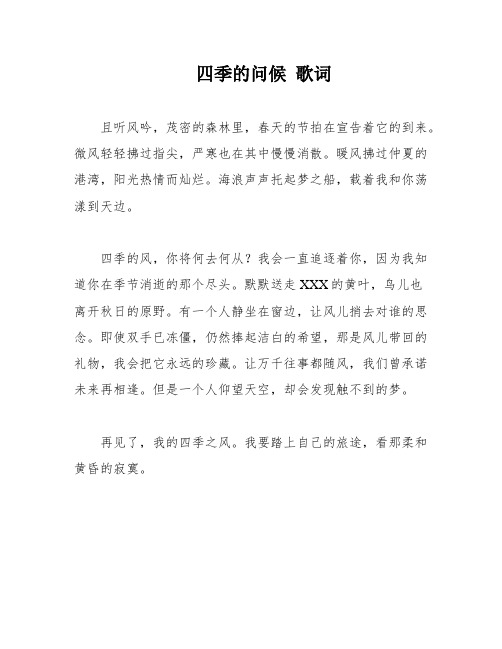 四季的问候 歌词

且听风吟，茂密的森林里，春天的节拍在宣告着它的到来。微风轻轻拂过指尖，严寒也在其中慢慢消散。暖风拂过仲夏的港湾，阳光热情而灿烂。海浪声声托起梦之船，载着我和你荡漾到天边。

四季的风，你将何去何从？我会一直追逐着你，因为我知道你在季节消逝的那个尽头。默默送走XXX的黄叶，鸟儿也离开秋日的原野。有一个人静坐在窗边，让风儿捎去对谁的思念。即使双手已冻僵，仍然捧起洁白的希望，那是风儿带回的礼物，我会把它永远的珍藏。让万千往事都随风，我们曾承诺未来再相逢。但是一个人仰望天空，却会发现触不到的梦。

再见了，我的四季之风。我要踏上自己的旅途，看那柔和黄昏的寂寞。